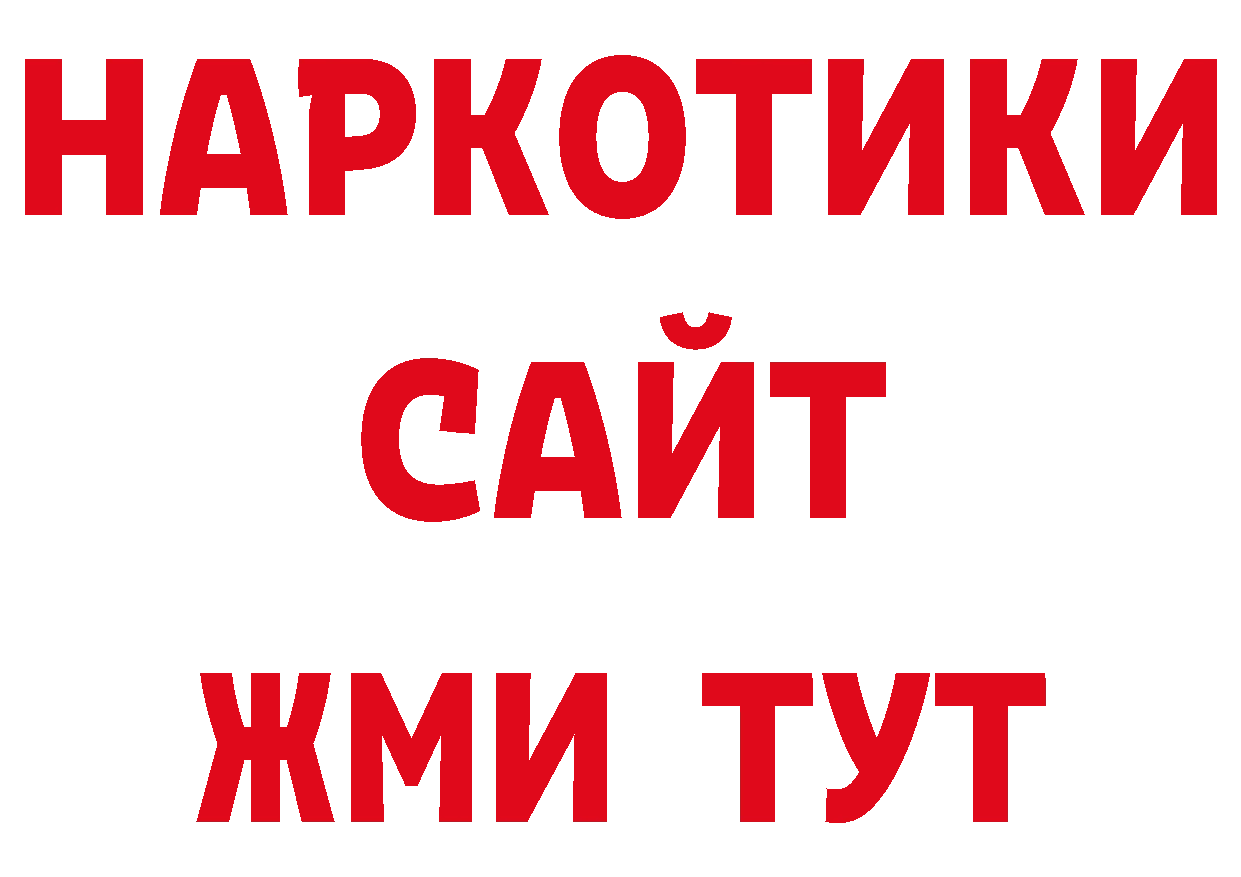 НАРКОТИКИ
САЙТ
ЖМИ ТУТ